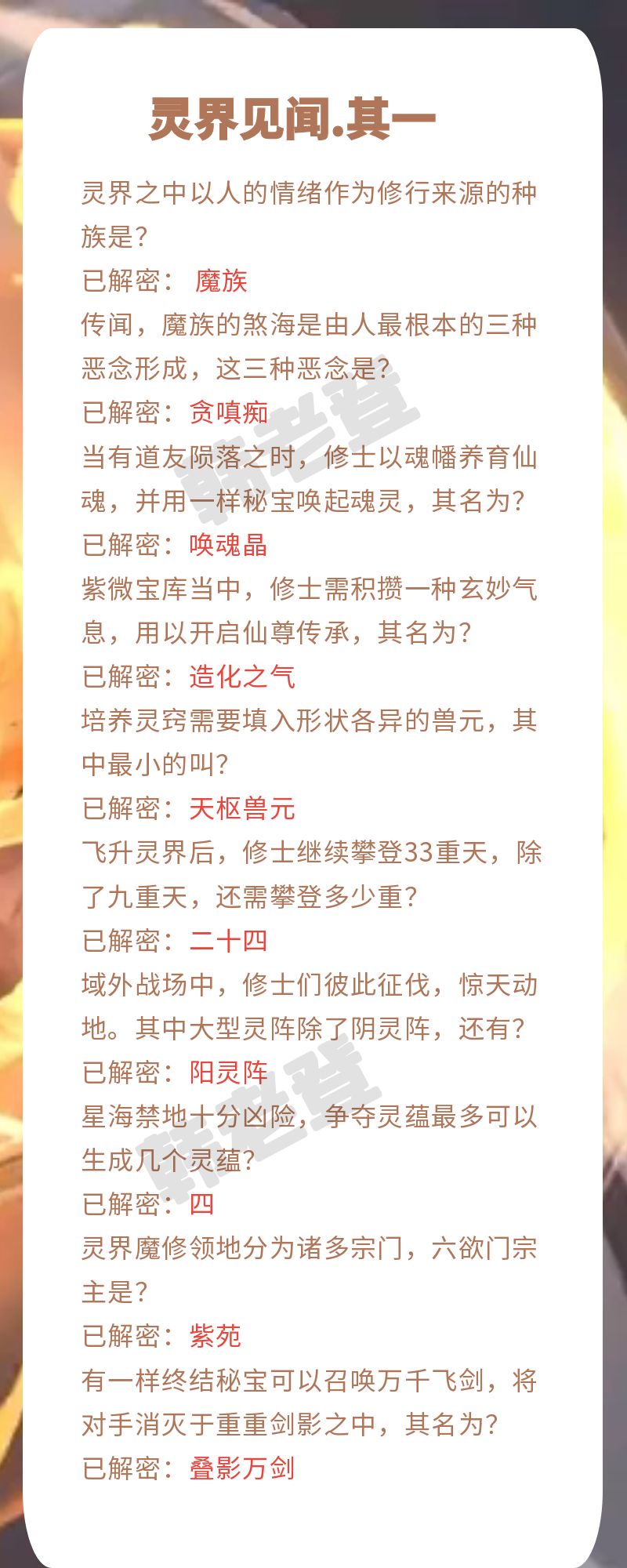 灵界见闻.其一

灵界之中以人的情绪作为修行来源的种族是?

已解密：魔族

传闻，魔族的煞海是由人最根本的三种恶念形成，这三种恶念是?

已解密：贪嗔痴

当有道友陨落之时，修士以魂幡养育仙魂，并用一样秘宝唤起魂灵，其名为?

已解密：唤魂晶

紫微宝库当中，修士需积攒一种玄妙气息，用以开启仙尊传承，其名为?

已解密：造化之气

培养灵窍需要填入形状各异的兽元，其中最小的叫?

已解密：天枢兽元

飞升灵界后，修士继续攀登33重天，除了九重天，还需攀登多少重?

已解密：二十四

域外战场中，修士们彼此征伐，惊天动地。其中大型灵阵除了阴灵阵，还有?

已解密：阳灵阵

星海禁地十分凶险，争夺灵蕴最多可以生成几个灵蕴?

已解密：四

灵界魔修领地分为诸多宗门，六欲门宗主是?

已解密：紫苑

有一样终结秘宝可以召唤万千飞剑，将对手消灭于重重剑影之中，其名为?

已解密：叠影万剑

韩老登